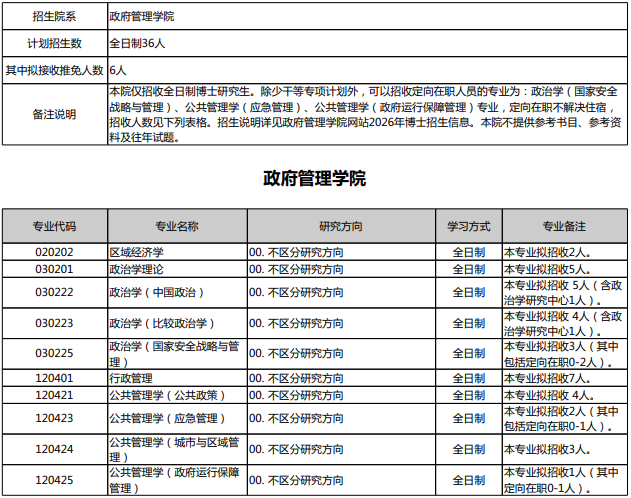 | 招生院系 | 政府管理学院 |
|---|---|
| 计划招生数 | 全日制36人 |
| 其中拟接收推免人数 | 6人 |
| 备注说明 | 本院仅招收全日制博士研究生。除少干等专项计划外，可以招收定向在职人员的专业为：政治学（国家安全战略与管理）、公共管理学（应急管理）、公共管理学（政府运行保障管理）专业，定向在职不解决住宿，招收人数见下列表格。招生说明详见政府管理学院网站2026年博士招生信息。本院不提供参考书目、参考资料及往年试题。 |

政府管理学院

| 专业代码 | 专业名称 | 研究方向 | 学习方式 | 专业备注 |
|---|---|---|---|---|
| 020202 | 区域经济学 | 00. 不区分研究方向 | 全日制 | 本专业拟招收2人。 |
| 030201 | 政治学理论 | 00. 不区分研究方向 | 全日制 | 本专业拟招收5人。 |
| 030222 | 政治学（中国政治） | 00. 不区分研究方向 | 全日制 | 本专业拟招收 5人（含政治学研究中心1人）。 |
| 030223 | 政治学（比较政治学） | 00. 不区分研究方向 | 全日制 | 本专业拟招收 4人（含政治学研究中心1人）。 |
| 030225 | 政治学（国家安全战略与管理） | 00. 不区分研究方向 | 全日制 | 本专业拟招收3人（其中包括定向在职0-2人）。 |
| 120401 | 行政管理 | 00. 不区分研究方向 | 全日制 | 本专业拟招收7人。 |
| 120421 | 公共管理学（公共政策） | 00. 不区分研究方向 | 全日制 | 本专业拟招收 4人。 |
| 120423 | 公共管理学（应急管理） | 00. 不区分研究方向 | 全日制 | 本专业拟招收2人（其中包括定向在职0-1人）。 |
| 120424 | 公共管理学（城市与区域管理） | 00. 不区分研究方向 | 全日制 | 本专业拟招收3人。 |
| 120425 | 公共管理学（政府运行保障管理） | 00. 不区分研究方向 | 全日制 | 本专业拟招收1人（其中定向在职0-1人）。 |